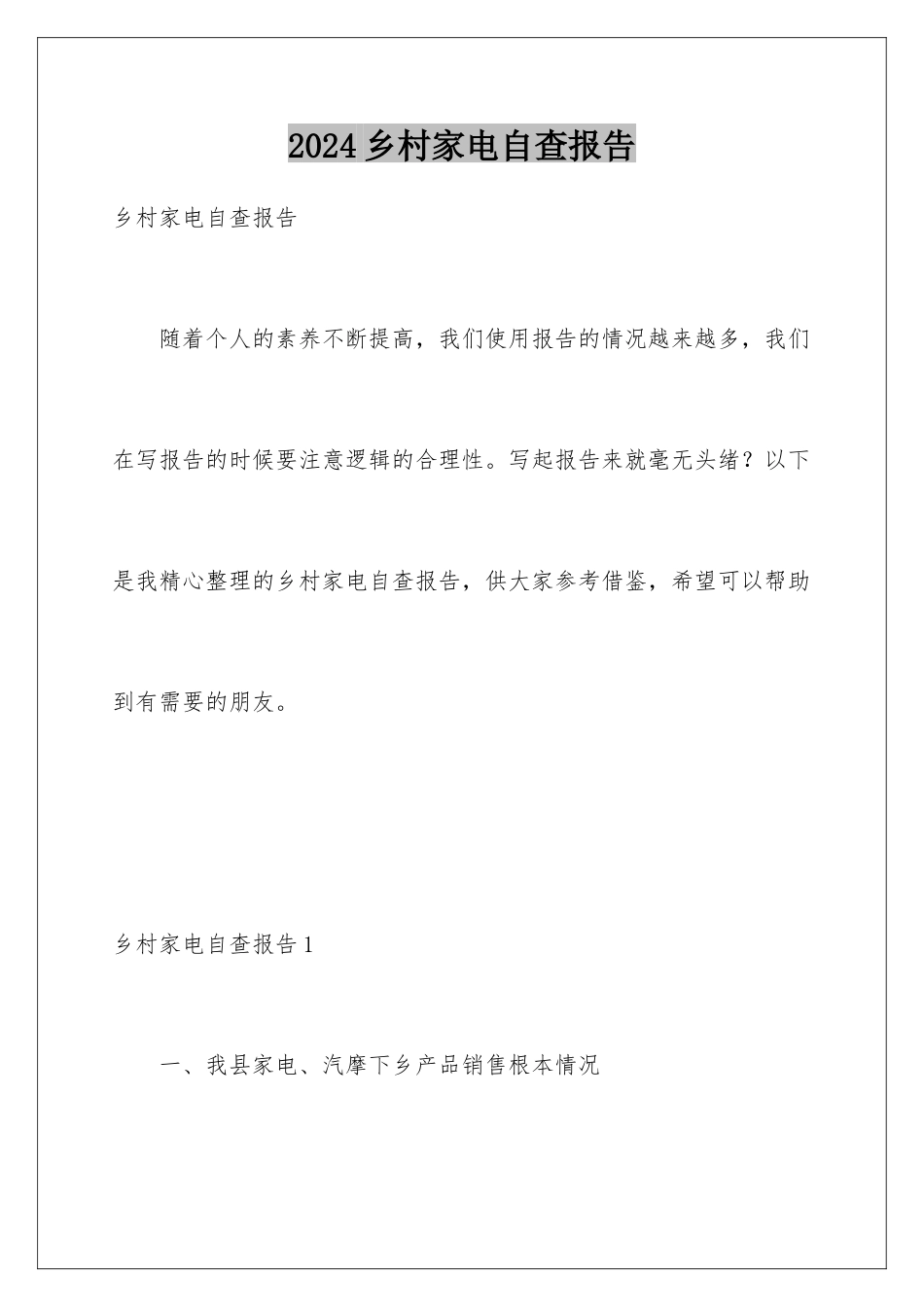 2024乡村家电自查报告

乡村家电自查报告

随着个人的素养不断提高，我们使用报告的情况越来越多，我们在写报告的时候要注意逻辑的合理性。写起报告来就毫无头绪？以下是我精心整理的乡村家电自查报告，供大家参考借鉴，希望可以帮助到有需要的朋友。

乡村家电自查报告1

一、我县家电、汽摩下乡产品销售根本情况